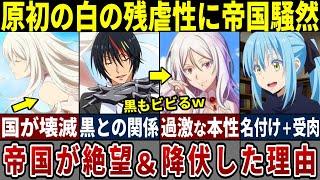 原初の白の残虐性に帝国騒然

黒もビビるw

国が壊滅
黒との関係
過激な本性
名付け＋受肉

帝国が絶望＆降伏した理由